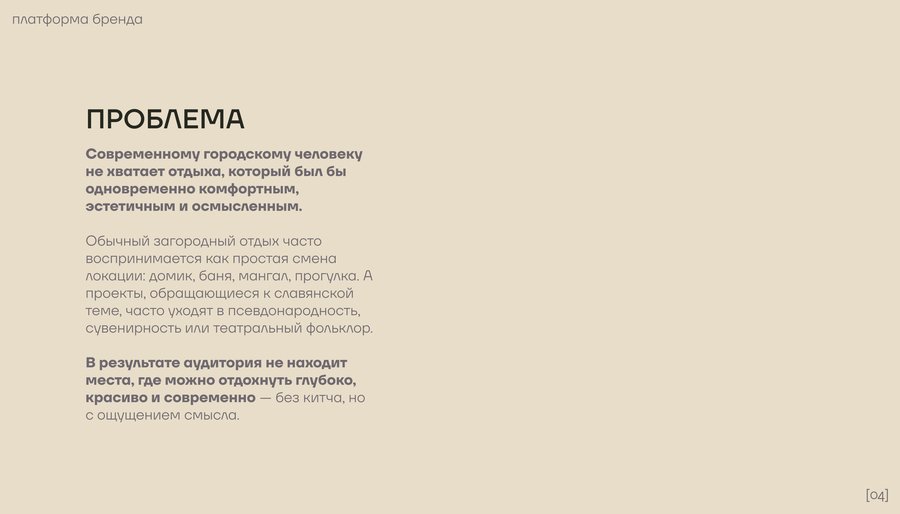 платформа бренда

ПРОБЛЕМА

Современному городскому человеку не хватает отдыха, который был бы одновременно комфортным, эстетичным и осмысленным.

Обычный загородный отдых часто воспринимается как простая смена локации: домик, баня, мангал, прогулка. А проекты, обращающиеся к славянской теме, часто уходят в псевдонародность, сувенирность или театральный фольклор.

В результате аудитория не находит места, где можно отдохнуть глубоко, красиво и современно — без китча, но с ощущением смысла.

[04]